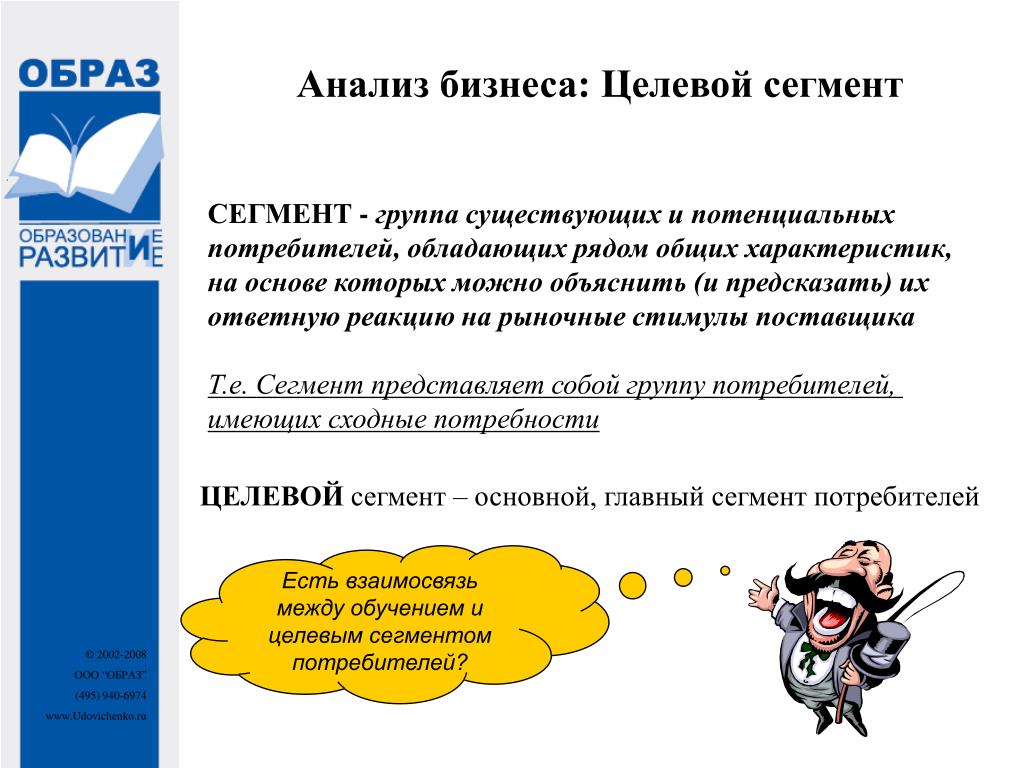 ОБРАЗ

ОБРАЗОВАНИЕ
РАЗВИТИЕ

Анализ бизнеса: Целевой сегмент

СЕГМЕНТ - группа существующих и потенциальных потребителей, обладающих рядом общих характеристик, на основе которых можно объяснить (и предсказать) их ответную реакцию на рыночные стимулы поставщика

Т.е. Сегмент представляет собой группу потребителей, имеющих сходные потребности

ЦЕЛЕВОЙ сегмент – основной, главный сегмент потребителей

Есть взаимосвязь между обучением и целевым сегментом потребителей?

© 2002-2008
ООО "ОБРАЗ"
(495) 940-6974
www.Udovichenko.ru